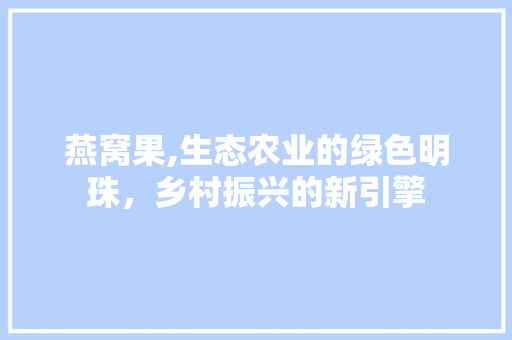 燕窝果,生态农业的绿色明珠，乡村振兴的新引擎